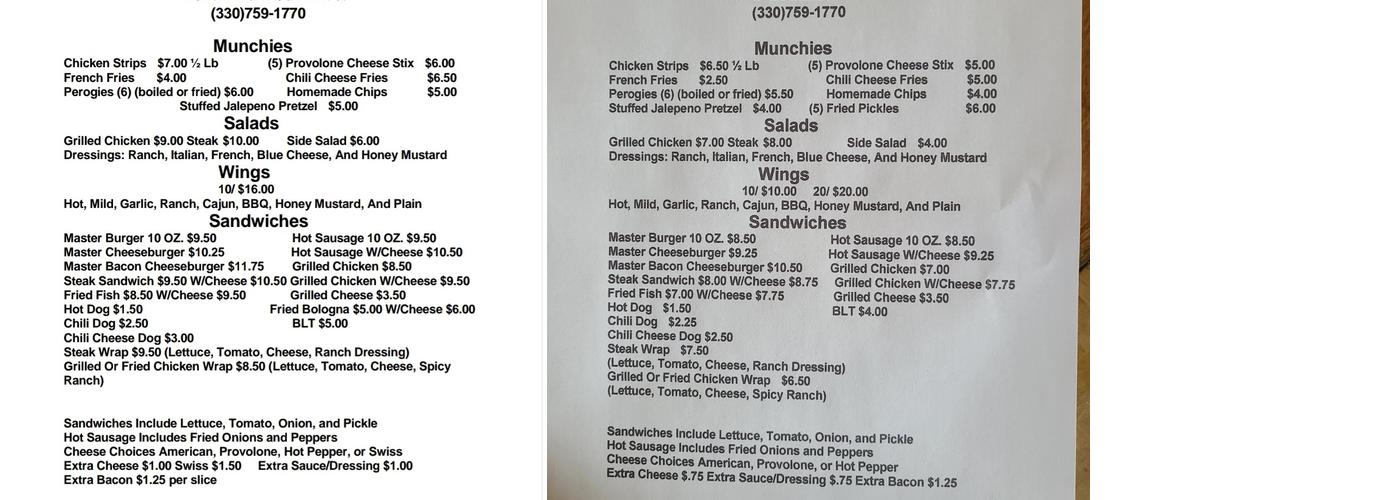 (330)759-1770

Munchies

Chicken Strips $7.00 ½ Lb (5) Provolone Cheese Stix $6.00
French Fries $4.00 Chili Cheese Fries $6.50
Perogies (6) (boiled or fried) $6.00 Homemade Chips $5.00
Stuffed Jalepeno Pretzel $5.00

Salads

Grilled Chicken $9.00 Steak $10.00 Side Salad $6.00
Dressings: Ranch, Italian, French, Blue Cheese, And Honey Mustard

Wings

10/ $16.00
Hot, Mild, Garlic, Ranch, Cajun, BBQ, Honey Mustard, And Plain

Sandwiches

Master Burger 10 OZ. $9.50 Hot Sausage 10 OZ. $9.50
Master Cheeseburger $10.25 Hot Sausage W/Cheese $10.50
Master Bacon Cheeseburger $11.75 Grilled Chicken $8.50
Steak Sandwich $9.50 W/Cheese $10.50 Grilled Chicken W/Cheese $9.50
Fried Fish $8.50 W/Cheese $9.50 Grilled Cheese $3.50
Hot Dog $1.50 Fried Bologna $5.00 W/Cheese $6.00
Chili Dog $2.50 BLT $5.00
Chili Cheese Dog $3.00
Steak Wrap $9.50 (Lettuce, Tomato, Cheese, Ranch Dressing)
Grilled Or Fried Chicken Wrap $8.50 (Lettuce, Tomato, Cheese, Spicy Ranch)

Sandwiches Include Lettuce, Tomato, Onion, and Pickle
Hot Sausage Includes Fried Onions and Peppers
Cheese Choices American, Provolone, Hot Pepper, or Swiss
Extra Cheese $1.00 Swiss $1.50 Extra Sauce/Dressing $1.00
Extra Bacon $1.25 per slice

(330)759-1770

Munchies

Chicken Strips $6.50 ½ Lb (5) Provolone Cheese Stix $5.00
French Fries $2.50 Chili Cheese Fries $5.00
Perogies (6) (boiled or fried) $5.50 Homemade Chips $4.00
Stuffed Jalepeno Pretzel $4.00 (5) Fried Pickles $6.00

Salads

Grilled Chicken $7.00 Steak $8.00 Side Salad $4.00
Dressings: Ranch, Italian, French, Blue Cheese, And Honey Mustard

Wings

10/ $10.00 20/ $20.00
Hot, Mild, Garlic, Ranch, Cajun, BBQ, Honey Mustard, And Plain

Sandwiches

Master Burger 10 OZ. $8.50 Hot Sausage 10 OZ. $8.50
Master Cheeseburger $9.25 Hot Sausage W/Cheese $9.25
Master Bacon Cheeseburger $10.50 Grilled Chicken $7.00
Steak Sandwich $8.00 W/Cheese $8.75 Grilled Chicken W/Cheese $7.75
Fried Fish $7.00 W/Cheese $7.75 Grilled Cheese $3.50
Hot Dog $1.50 BLT $4.00
Chili Dog $2.25
Chili Cheese Dog $2.50
Steak Wrap $7.50
(Lettuce, Tomato, Cheese, Ranch Dressing)
Grilled Or Fried Chicken Wrap $6.50
(Lettuce, Tomato, Cheese, Spicy Ranch)

Sandwiches Include Lettuce, Tomato, Onion, and Pickle
Hot Sausage Includes Fried Onions and Peppers
Cheese Choices American, Provolone, or Hot Pepper
Extra Cheese $.75 Extra Sauce/Dressing $.75 Extra Bacon $1.25